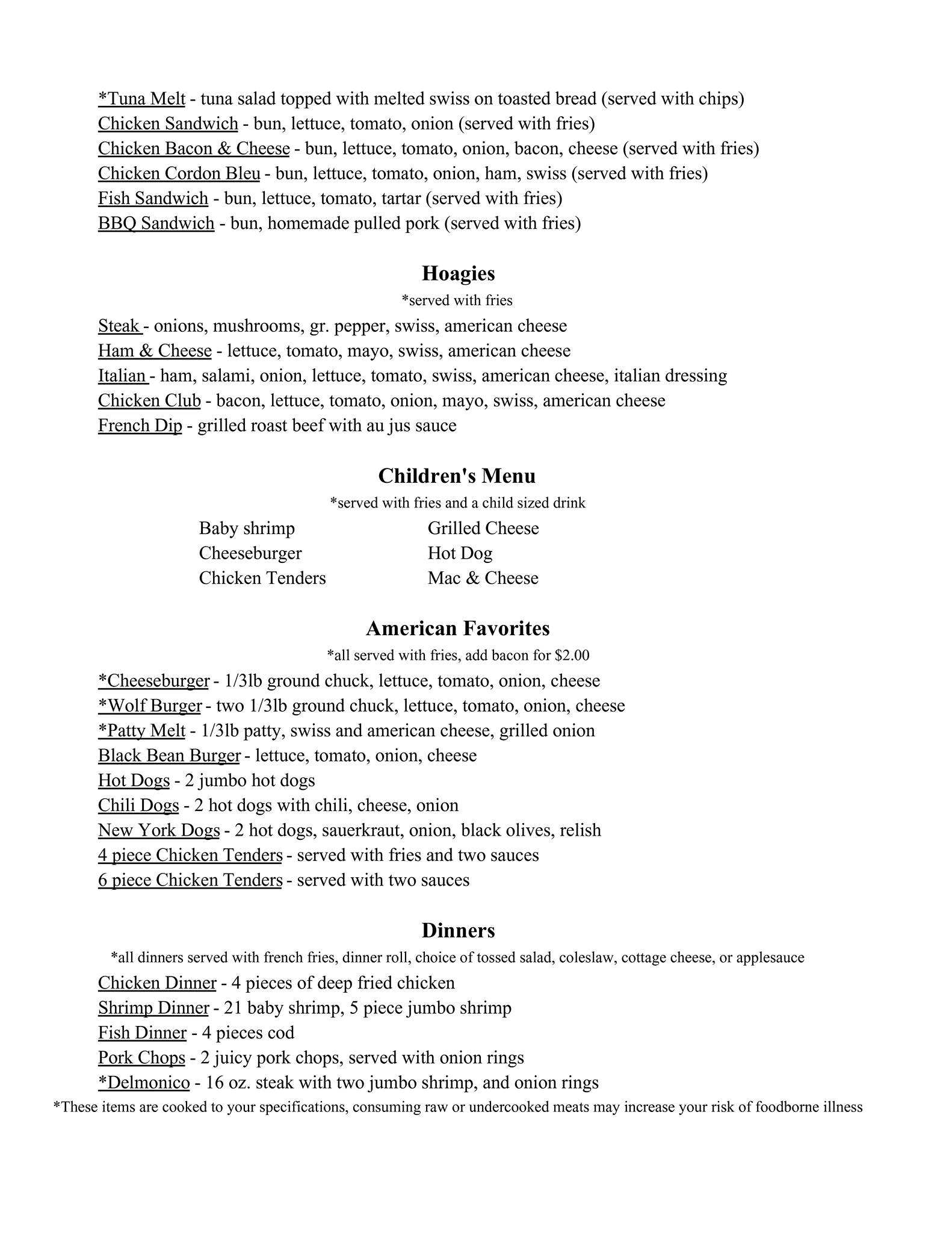 *Tuna Melt - tuna salad topped with melted swiss on toasted bread (served with chips)
Chicken Sandwich - bun, lettuce, tomato, onion (served with fries)
Chicken Bacon & Cheese - bun, lettuce, tomato, onion, bacon, cheese (served with fries)
Chicken Cordon Bleu - bun, lettuce, tomato, onion, ham, swiss (served with fries)
Fish Sandwich - bun, lettuce, tomato, tartar (served with fries)
BBQ Sandwich - bun, homemade pulled pork (served with fries)

Hoagies
*served with fries
Steak - onions, mushrooms, gr. pepper, swiss, american cheese
Ham & Cheese - lettuce, tomato, mayo, swiss, american cheese
Italian - ham, salami, onion, lettuce, tomato, swiss, american cheese, italian dressing
Chicken Club - bacon, lettuce, tomato, onion, mayo, swiss, american cheese
French Dip - grilled roast beef with au jus sauce

Children's Menu
*served with fries and a child sized drink
Baby shrimp
Cheeseburger
Chicken Tenders
Grilled Cheese
Hot Dog
Mac & Cheese

American Favorites
*all served with fries, add bacon for $2.00
*Cheeseburger - 1/3lb ground chuck, lettuce, tomato, onion, cheese
*Wolf Burger - two 1/3lb ground chuck, lettuce, tomato, onion, cheese
*Patty Melt - 1/3lb patty, swiss and american cheese, grilled onion
Black Bean Burger - lettuce, tomato, onion, cheese
Hot Dogs - 2 jumbo hot dogs
Chili Dogs - 2 hot dogs with chili, cheese, onion
New York Dogs - 2 hot dogs, sauerkraut, onion, black olives, relish
4 piece Chicken Tenders - served with fries and two sauces
6 piece Chicken Tenders - served with two sauces

Dinners
*all dinners served with french fries, dinner roll, choice of tossed salad, coleslaw, cottage cheese, or applesauce
Chicken Dinner - 4 pieces of deep fried chicken
Shrimp Dinner - 21 baby shrimp, 5 piece jumbo shrimp
Fish Dinner - 4 pieces cod
Pork Chops - 2 juicy pork chops, served with onion rings
*Delmonico - 16 oz. steak with two jumbo shrimp, and onion rings
*These items are cooked to your specifications, consuming raw or undercooked meats may increase your risk of foodborne illness